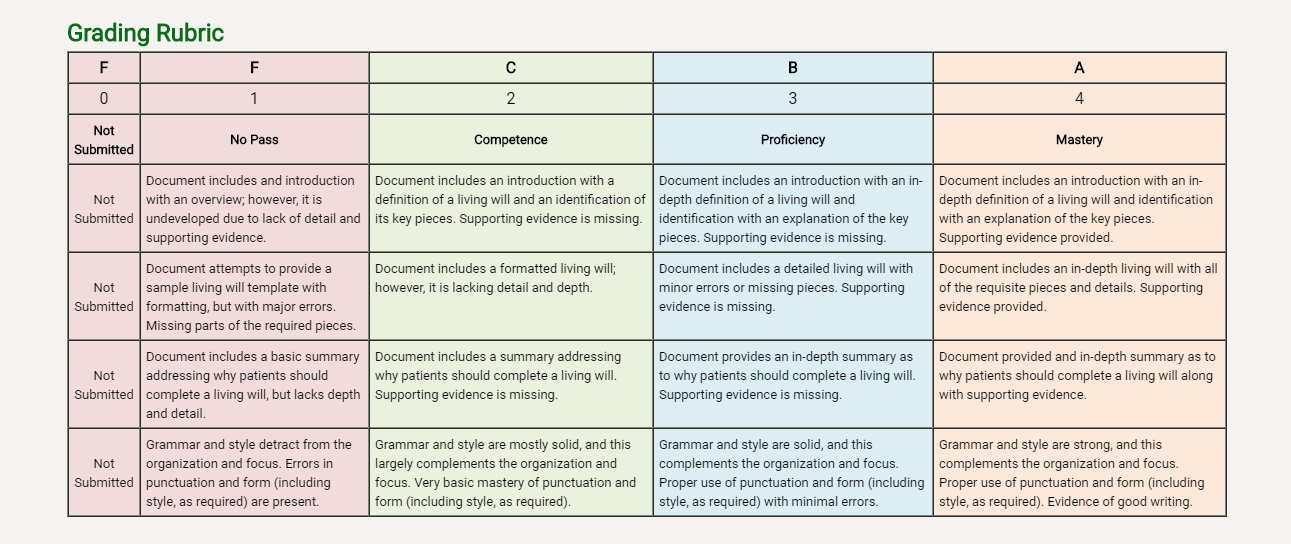 Grading Rubric

| F | F | C | B | A |
|---|---|---|---|---|
| 0 | 1 | 2 | 3 | 4 |
| Not Submitted | No Pass | Competence | Proficiency | Mastery |
| Not Submitted | Document includes and introduction with an overview; however, it is undeveloped due to lack of detail and supporting evidence. | Document includes an introduction with a definition of a living will and an identification of its key pieces. Supporting evidence is missing. | Document includes an introduction with an in-depth definition of a living will and identification with an explanation of the key pieces. Supporting evidence is missing. | Document includes an introduction with an in-depth definition of a living will and identification with an explanation of the key pieces. Supporting evidence provided. |
| Not Submitted | Document attempts to provide a sample living will template with formatting, but with major errors. Missing parts of the required pieces. | Document includes a formatted living will; however, it is lacking detail and depth. | Document includes a detailed living will with minor errors or missing pieces. Supporting evidence is missing. | Document includes an in-depth living will with all of the requisite pieces and details. Supporting evidence provided. |
| Not Submitted | Document includes a basic summary addressing why patients should complete a living will, but lacks depth and detail. | Document includes a summary addressing why patients should complete a living will. Supporting evidence is missing. | Document provides an in-depth summary as to why patients should complete a living will. Supporting evidence is missing. | Document provided and in-depth summary as to why patients should complete a living will along with supporting evidence. |
| Not Submitted | Grammar and style detract from the organization and focus. Errors in punctuation and form (including style, as required) are present. | Grammar and style are mostly solid, and this largely complements the organization and focus. Very basic mastery of punctuation and form (including style, as required). | Grammar and style are solid, and this complements the organization and focus. Proper use of punctuation and form (including style, as required) with minimal errors. | Grammar and style are strong, and this complements the organization and focus. Proper use of punctuation and form (including style, as required). Evidence of good writing. |